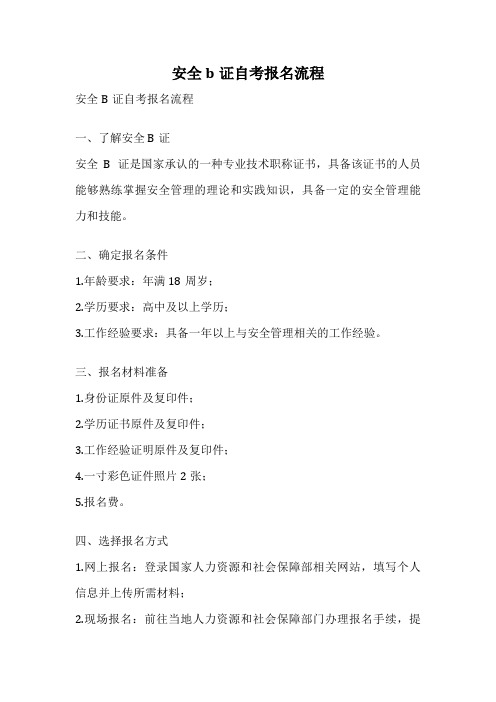 安全 b 证自考报名流程

安全 B 证自考报名流程

一、了解安全 B 证

安全 B 证是国家承认的一种专业技术职称证书，具备该证书的人员能够熟练掌握安全管理的理论和实践知识，具备一定的安全管理能力和技能。

二、确定报名条件

1.年龄要求：年满 18 周岁；

2.学历要求：高中及以上学历；

3.工作经验要求：具备一年以上与安全管理相关的工作经验。

三、报名材料准备

1.身份证原件及复印件；

2.学历证书原件及复印件；

3.工作经验证明原件及复印件；

4.一寸彩色证件照片 2 张；

5.报名费。

四、选择报名方式

1.网上报名：登录国家人力资源和社会保障部相关网站，填写个人信息并上传所需材料；

2.现场报名：前往当地人力资源和社会保障部门办理报名手续，提